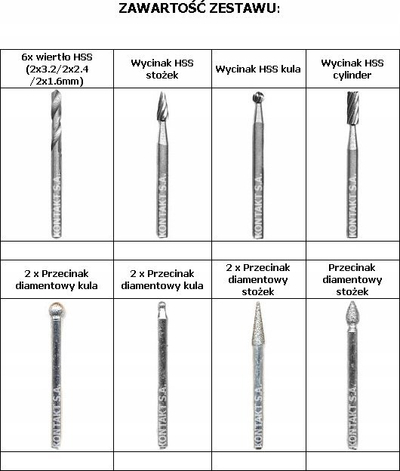 ZAWARTOŚĆ ZESTAWU:

| 6x wiertło HSS (2x3.2/2x2.4 /2x1.6mm) | Wycinak HSS stożek | Wycinak HSS kula | Wycinak HSS cylinder |
|---|---|---|---|
| KONTAKT S.A. | KONTAKT S.A. | KONTAKT S.A. | KONTAKT S.A. |
| | | | |
| 2 x Przecinak diamentowy kula | 2 x Przecinak diamentowy kula | 2 x Przecinak diamentowy stożek | Przecinak diamentowy stożek |
| KONTAKT S.A. | KONTAKT S.A. | KONTAKT S.A. | KONTAKT S.A. |
| | | | |